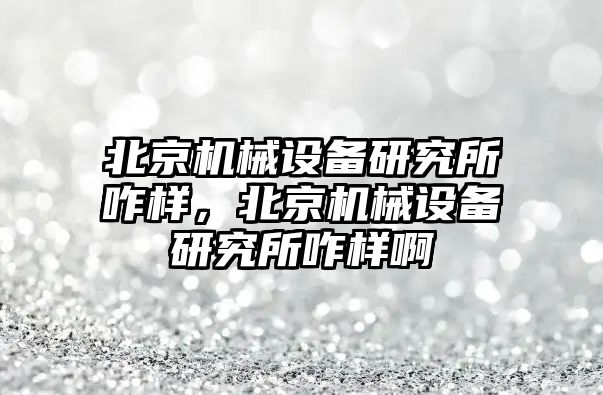 北京机械设备研究所咋样，北京机械设备研究所咋样啊